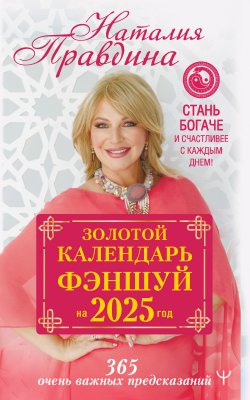 Наталия Правдина

СТАНЬ БОГАЧЕ И СЧАСТЛИВЕЕ С КАЖДЫМ ДНЕМ!

ЗОЛОТОЙ КАЛЕНДАРЬ ФЭНШУЙ на 2025 год

365 очень важных предсказаний